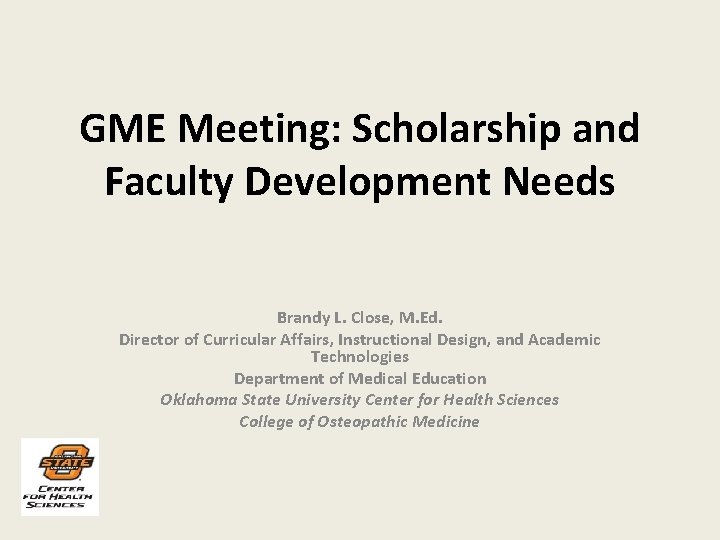 GME Meeting: Scholarship and Faculty Development Needs

Brandy L. Close, M.Ed.
Director of Curricular Affairs, Instructional Design, and Academic Technologies
Department of Medical Education
Oklahoma State University Center for Health Sciences
College of Osteopathic Medicine

STATE

CENTER FOR HEALTH SCIENCES